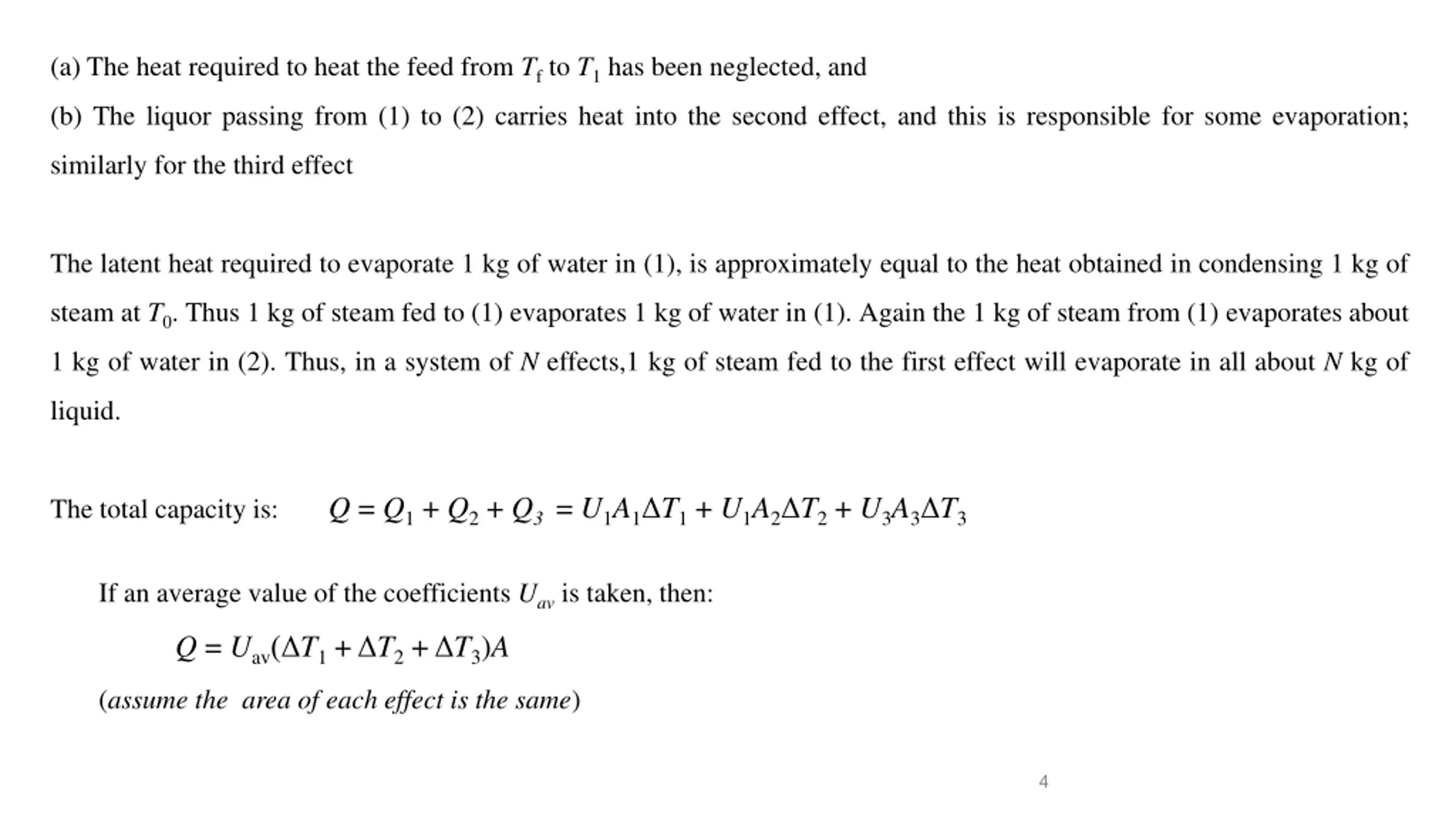 (a) The heat required to heat the feed from $T_f$ to $T_1$ has been neglected, and

(b) The liquor passing from (1) to (2) carries heat into the second effect, and this is responsible for some evaporation; similarly for the third effect

The latent heat required to evaporate 1 kg of water in (1), is approximately equal to the heat obtained in condensing 1 kg of steam at $T_0$. Thus 1 kg of steam fed to (1) evaporates 1 kg of water in (1). Again the 1 kg of steam from (1) evaporates about 1 kg of water in (2). Thus, in a system of N effects,1 kg of steam fed to the first effect will evaporate in all about N kg of liquid.

The total capacity is: $Q = Q_1 + Q_2 + Q_3 = U_1A_1\Delta T_1 + U_1A_2\Delta T_2 + U_3A_3\Delta T_3$

If an average value of the coefficients $U_{av}$ is taken, then:

$Q = U_{av}(\Delta T_1 + \Delta T_2 + \Delta T_3)A$

(assume the area of each effect is the same)

4